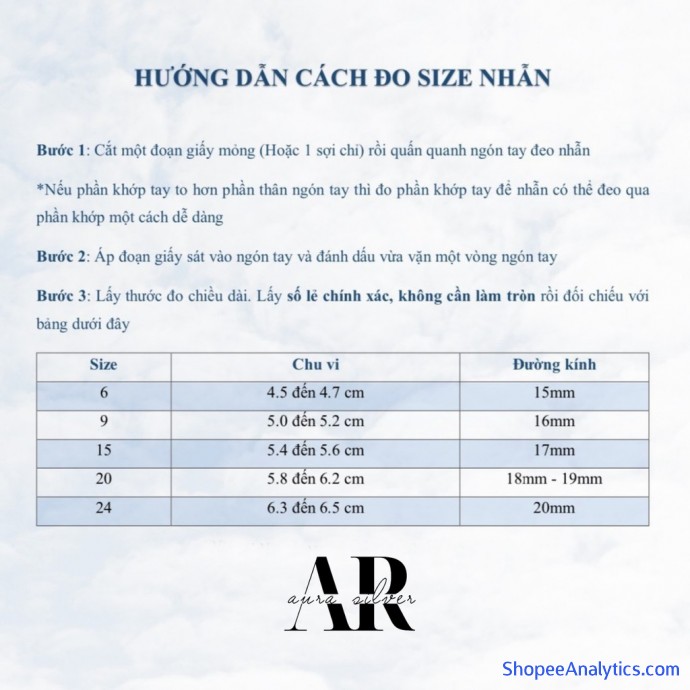 HƯỚNG DẪN CÁCH ĐO SIZE NHẪN

Bước 1: Cắt một đoạn giấy mỏng (Hoặc 1 sợi chỉ) rồi quấn quanh ngón tay đeo nhẫn

*Nếu phần khớp tay to hơn phần thân ngón tay thì đo phần khớp tay để nhẫn có thể đeo qua phần khớp một cách dễ dàng

Bước 2: Áp đoạn giấy sát vào ngón tay và đánh dấu vừa vặn một vòng ngón tay

Bước 3: Lấy thước đo chiều dài. Lấy số lẻ chính xác, không cần làm tròn rồi đối chiếu với bảng dưới đây

| Size | Chu vi | Đường kính |
|---|---|---|
| 6 | 4.5 đến 4.7 cm | 15mm |
| 9 | 5.0 đến 5.2 cm | 16mm |
| 15 | 5.4 đến 5.6 cm | 17mm |
| 20 | 5.8 đến 6.2 cm | 18mm - 19mm |
| 24 | 6.3 đến 6.5 cm | 20mm |

AR
aura silver

ShopeeAnalytics.com